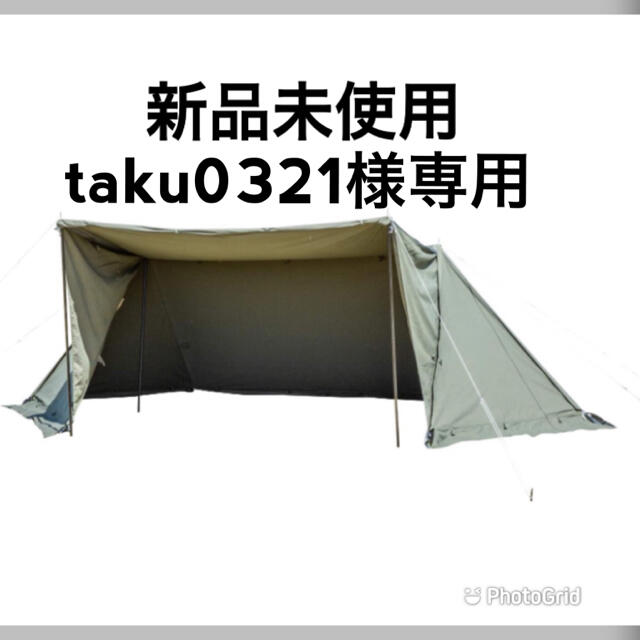 新品未使用
taku0321様専用

PhotoGrid